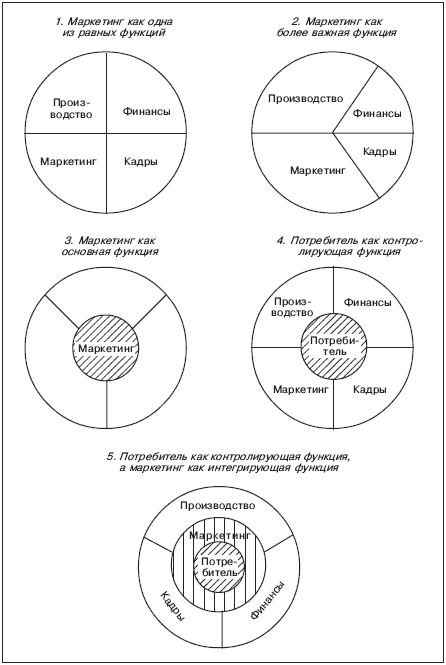 1. Маркетинг как одна из равных функций

Производство

Финансы

Маркетинг

Кадры

2. Маркетинг как более важная функция

Производство

Финансы

Кадры

Маркетинг

3. Маркетинг как основная функция

Маркетинг

4. Потребитель как контролирующая функция

Производство

Финансы

Потребитель

Маркетинг

Кадры

5. Потребитель как контролирующая функция, а маркетинг как интегрирующая функция

Производство

Маркетинг

Потребитель

Кадры

Финансы